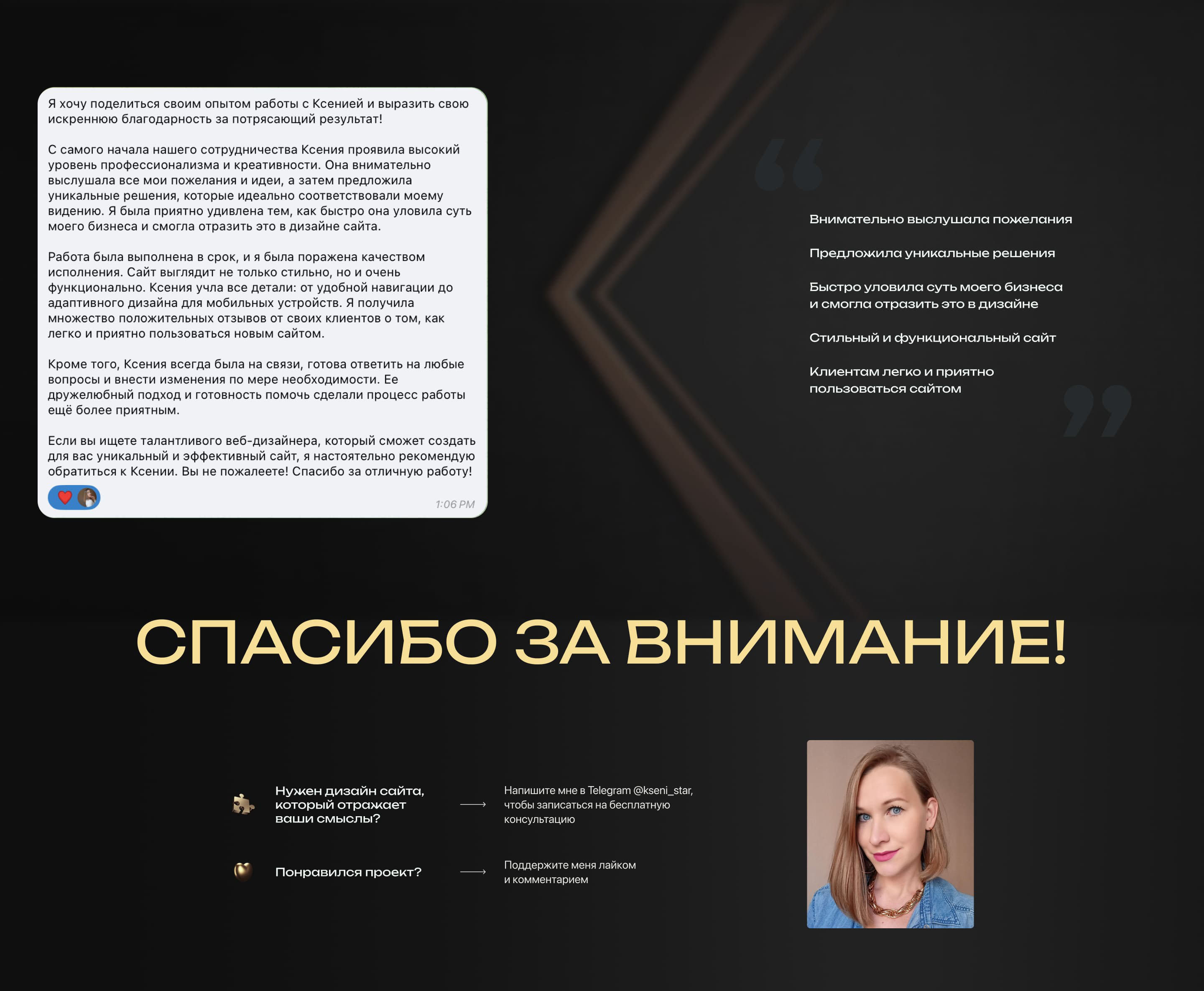 Я хочу поделиться своим опытом работы с Ксенией и выразить свою искреннюю благодарность за потрясающий результат!

С самого начала нашего сотрудничества Ксения проявила высокий уровень профессионализма и креативности. Она внимательно выслушала все мои пожелания и идеи, а затем предложила уникальные решения, которые идеально соответствовали моему видению. Я была приятно удивлена тем, как быстро она уловила суть моего бизнеса и смогла отразить это в дизайне сайта.

Работа была выполнена в срок, и я была поражена качеством исполнения. Сайт выглядит не только стильно, но и очень функционально. Ксения учла все детали: от удобной навигации до адаптивного дизайна для мобильных устройств. Я получила множество положительных отзывов от своих клиентов о том, как легко и приятно пользоваться новым сайтом.

Кроме того, Ксения всегда была на связи, готова ответить на любые вопросы и внести изменения по мере необходимости. Ее дружелюбный подход и готовность помочь сделали процесс работы ещё более приятным.

Если вы ищете талантливого веб-дизайнера, который сможет создать для вас уникальный и эффективный сайт, я настоятельно рекомендую обратиться к Ксении. Вы не пожалеете! Спасибо за отличную работу!

1:06 PM

Внимательно выслушала пожелания

Предложила уникальные решения

Быстро уловила суть моего бизнеса и смогла отразить это в дизайне

Стильный и функциональный сайт

Клиентам легко и приятно пользоваться сайтом

СПАСИБО ЗА ВНИМАНИЕ!

Нужен дизайн сайта, который отражает ваши смыслы?

Напишите мне в Telegram @kseni_star, чтобы записаться на бесплатную консультацию

Понравился проект?

Поддержите меня лайком и комментарием